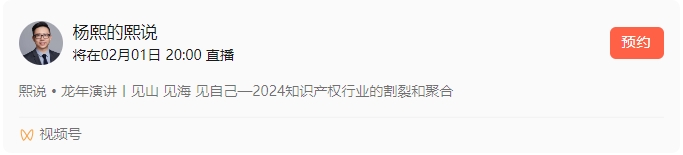 杨熙的熙说
将在02月01日 20:00 直播

预约

熙说 • 龙年演讲丨见山 见海 见自己—2024知识产权行业的割裂和聚合

视频号